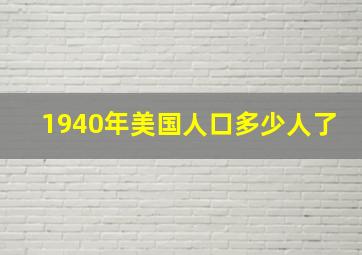 1940年美国人口多少人了